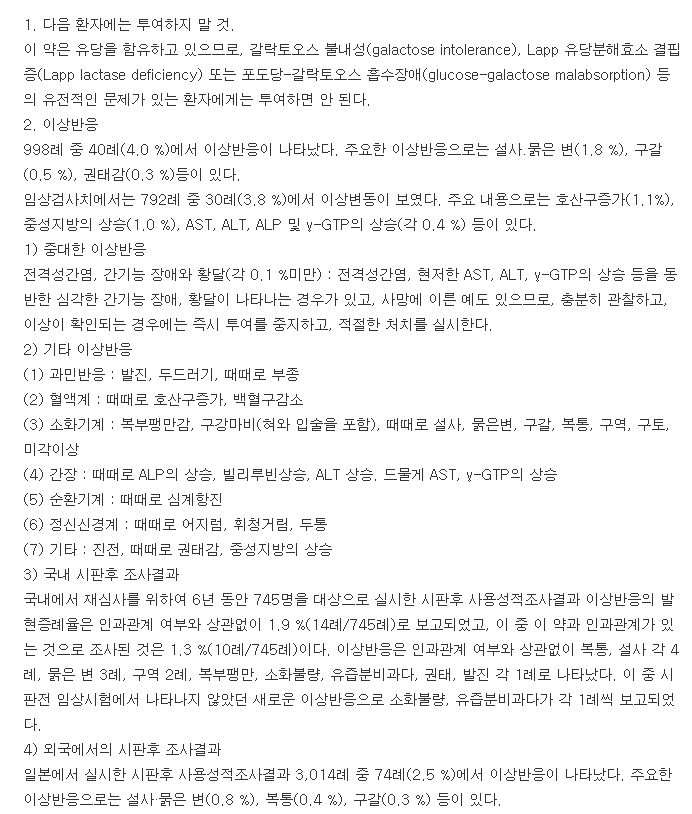 1. 다음 환자에는 투여하지 말 것.
이 약은 유당을 함유하고 있으므로, 갈락토오스 불내성(galactose intolerance), Lapp 유당분해효소 결핍증(Lapp lactase deficiency) 또는 포도당-갈락토오스 흡수장애(glucose-galactose malabsorption) 등의 유전적인 문제가 있는 환자에게는 투여하면 안 된다.
2. 이상반응
998례 중 40례(4.0 %)에서 이상반응이 나타났다. 주요한 이상반응으로는 설사.묽은 변(1.8 %), 구갈(0.5 %), 권태감(0.3 %)등이 있다.
임상검사치에서는 792례 중 30례(3.8 %)에서 이상변동이 보였다. 주요 내용으로는 호산구증가(1.1%), 중성지방의 상승(1.0 %), AST, ALT, ALP 및 γ-GTP의 상승(각 0.4 %) 등이 있다.
1) 중대한 이상반응
전격성간염, 간기능 장애와 황달(각 0.1 %미만) : 전격성간염, 현저한 AST, ALT, γ-GTP의 상승 등을 동반한 심각한 간기능 장애, 황달이 나타나는 경우가 있고, 사망에 이른 예도 있으므로, 충분히 관찰하고, 이상이 확인되는 경우에는 즉시 투여를 중지하고, 적절한 처치를 실시한다.
2) 기타 이상반응
(1) 과민반응 : 발진, 두드러기, 때때로 부종
(2) 혈액계 : 때때로 호산구증가, 백혈구감소
(3) 소화기계 : 복부팽만감, 구강마비(혀와 입술을 포함), 때때로 설사, 묽은변, 구갈, 복통, 구역, 구토, 미각이상
(4) 간장 : 때때로 ALP의 상승, 빌리루빈상승, ALT 상승. 드물게 AST, γ-GTP의 상승
(5) 순환기계 : 때때로 심계항진
(6) 정신신경계 : 때때로 어지럼, 휘청거림, 두통
(7) 기타 : 진전, 때때로 권태감, 중성지방의 상승
3) 국내 시판후 조사결과
국내에서 재심사를 위하여 6년 동안 745명을 대상으로 실시한 시판후 사용성적조사결과 이상반응의 발현증례율은 인과관계 여부와 상관없이 1.9 %(14례/745례)로 보고되었고, 이 중 이 약과 인과관계가 있는 것으로 조사된 것은 1.3 %(10례/745례)이다. 이상반응은 인과관계 여부와 상관없이 복통, 설사 각 4례, 묽은 변 3례, 구역 2례, 복부팽만, 소화불량, 유즙분비과다, 권태, 발진 각 1례로 나타났다. 이 중 시판전 임상시험에서 나타나지 않았던 새로운 이상반응으로 소화불량, 유즙분비과다가 각 1례씩 보고되었다.
4) 외국에서의 시판후 조사결과
일본에서 실시한 시판후 사용성적조사결과 3,014례 중 74례(2.5 %)에서 이상반응이 나타났다. 주요한 이상반응으로는 설사·묽은 변(0.8 %), 복통(0.4 %), 구갈(0.3 %) 등이 있다.